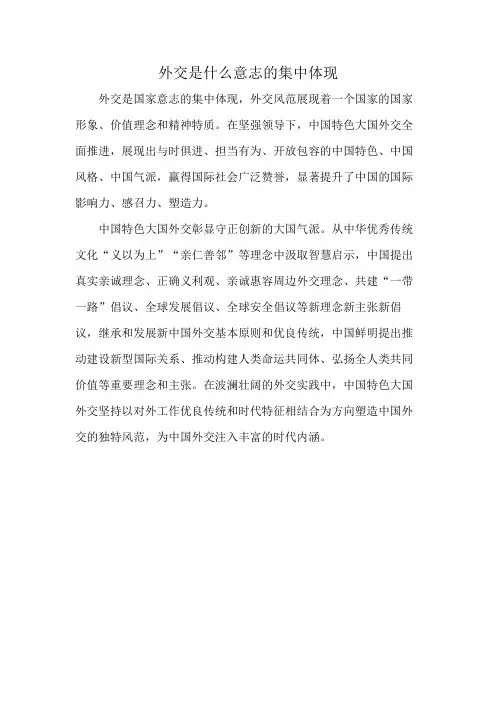 外交是什么意志的集中体现

外交是国家意志的集中体现，外交风范展现着一个国家的国家形象、价值理念和精神特质。在坚强领导下，中国特色大国外交全面推进，展现出与时俱进、担当有为、开放包容的中国特色、中国风格、中国气派，赢得国际社会广泛赞誉，显著提升了中国的国际影响力、感召力、塑造力。

中国特色大国外交彰显守正创新的大国气派。从中华优秀传统文化“义以为上”“亲仁善邻”等理念中汲取智慧启示，中国提出真实亲诚理念、正确义利观、亲诚惠容周边外交理念、共建“一带一路”倡议、全球发展倡议、全球安全倡议等新理念新主张新倡议，继承和发展新中国外交基本原则和优良传统，中国鲜明提出推动建设新型国际关系、推动构建人类命运共同体、弘扬全人类共同价值等重要理念和主张。在波澜壮阔的外交实践中，中国特色大国外交坚持以对外工作优良传统和时代特征相结合为方向塑造中国外交的独特风范，为中国外交注入丰富的时代内涵。